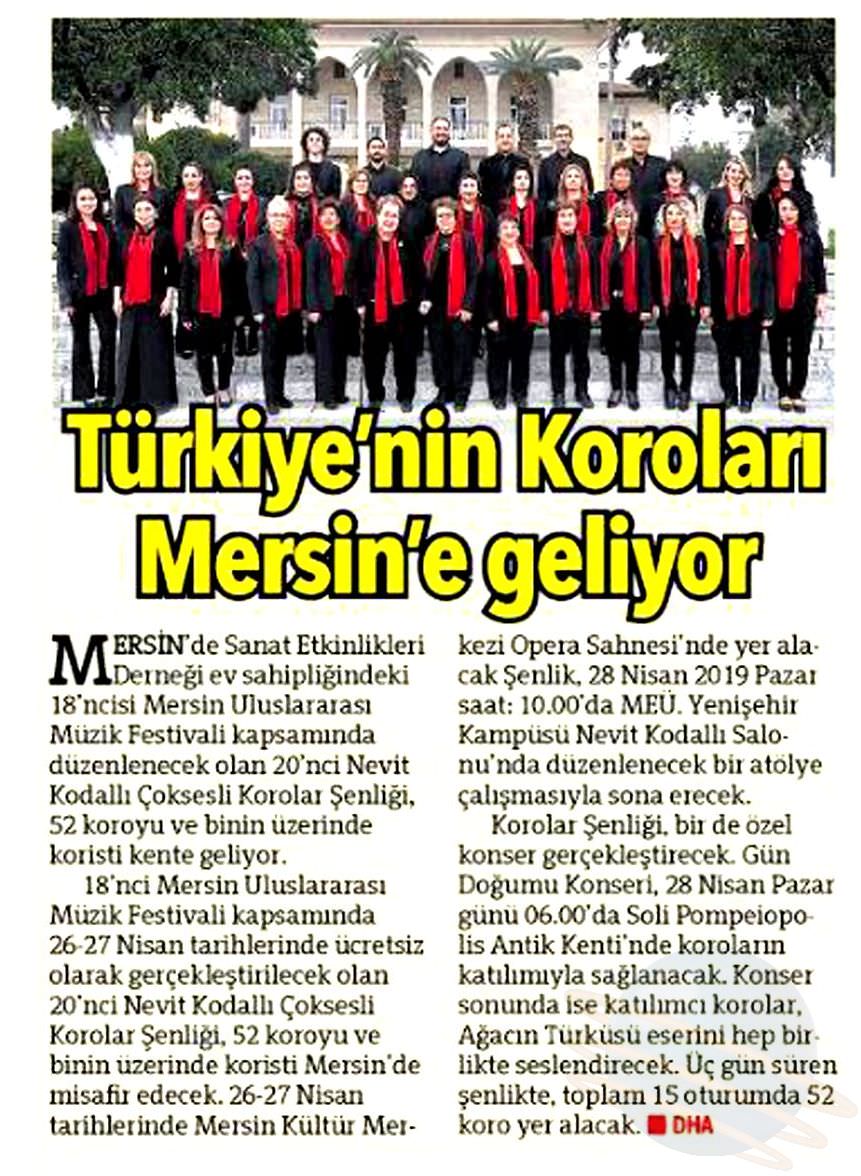 Türkiye'nin Koroları Mersin'e geliyor

MERSİN'de Sanat Etkinlikleri Derneği ev sahipliğindeki 18'ncisi Mersin Uluslararası Müzik Festivali kapsamında düzenlenecek olan 20'nci Nevit Kodallı Çoksesli Korolar Şenliği, 52 koroyu ve binin üzerinde koristi kente geliyor.

18'nci Mersin Uluslararası Müzik Festivali kapsamında 26-27 Nisan tarihlerinde ücretsiz olarak gerçekleştirilecek olan 20'nci Nevit Kodallı Çoksesli Korolar Şenliği, 52 koroyu ve binin üzerinde koristi Mersin'de misafir edecek. 26-27 Nisan tarihlerinde Mersin Kültür Merkezi Opera Sahnesi'nde yer alacak Şenlik, 28 Nisan 2019 Pazar saat: 10.00'da MEÜ. Yenişehir Kampüsü Nevit Kodallı Salonu'nda düzenlenecek bir atölye çalışmasıyla sona erecek.

Korolar Şenliği, bir de özel konser gerçekleştirecek. Gün Doğumu Konseri, 28 Nisan Pazar günü 06.00'da Soli Pompeiopolis Antik Kenti'nde koroların katılımıyla sağlanacak. Konser sonunda ise katılımcı korolar, Ağacın Türküsü eserini hep birlikte seslendirecek. Üç gün süren şenlikte, toplam 15 oturumda 52 koro yer alacak. DHA